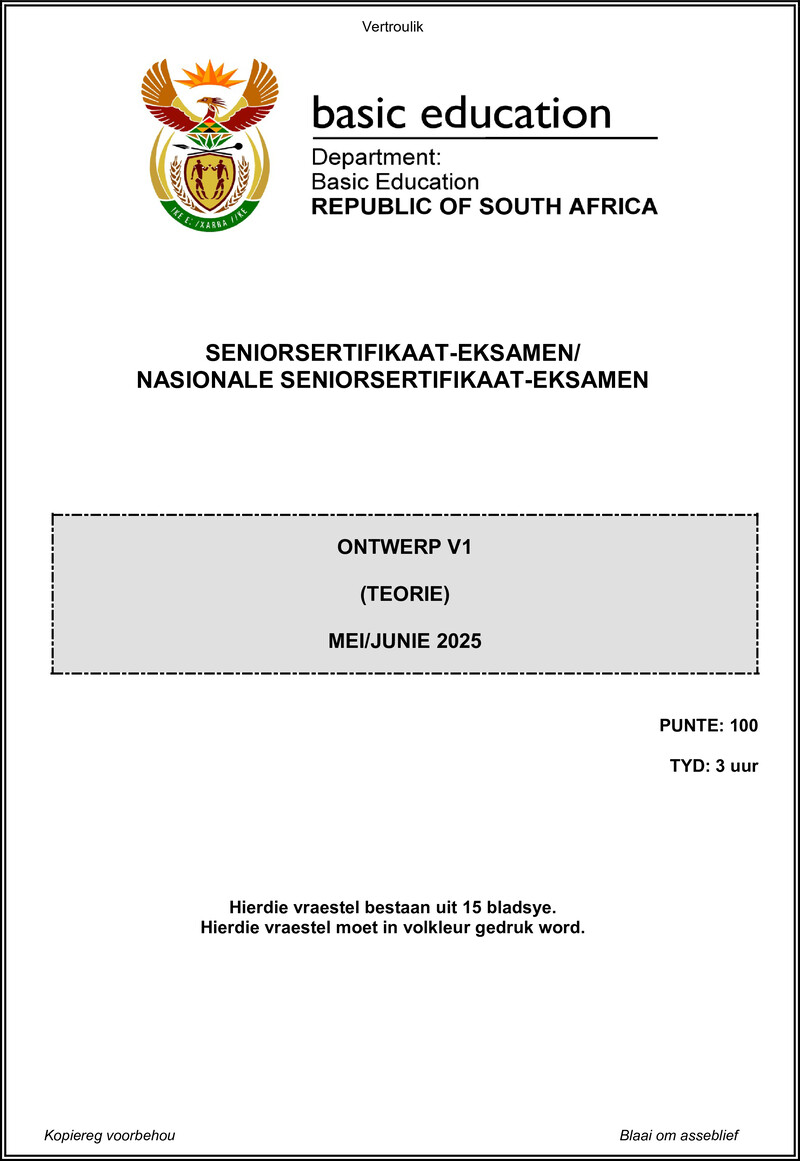 Vertroulik

!KE E: /XARRA //KE

basic education

Department:
Basic Education
REPUBLIC OF SOUTH AFRICA

SENIORSERTIFIKAAT-EKSAMEN/
NASIONALE SENIORSERTIFIKAAT-EKSAMEN

ONTWERP V1

(TEORIE)

MEI/JUNIE 2025

PUNTE: 100

TYD: 3 uur

Hierdie vraestel bestaan uit 15 bladsye.
Hierdie vraestel moet in volkleur gedruk word.

Kopiereg voorbehou

Blaai om asseblief